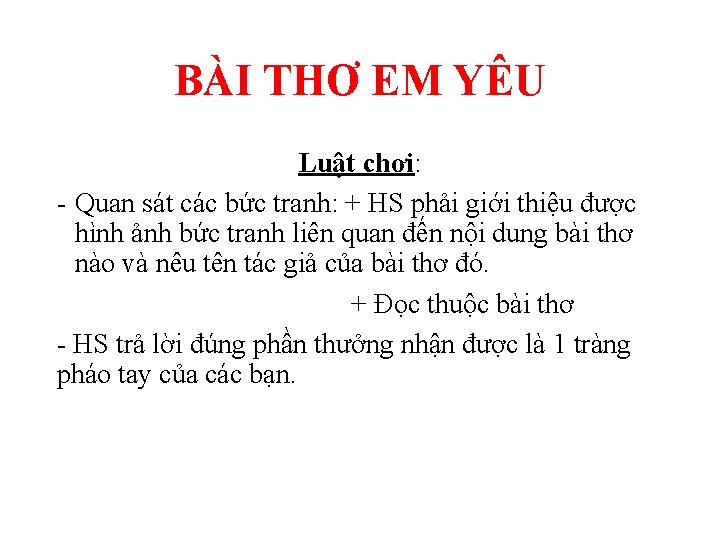 BÀI THƠ EM YÊU

Luật chơi:

- Quan sát các bức tranh: + HS phải giới thiệu được hình ảnh bức tranh liên quan đến nội dung bài thơ nào và nêu tên tác giả của bài thơ đó.

+ Đọc thuộc bài thơ

- HS trả lời đúng phần thưởng nhận được là 1 tràng pháo tay của các bạn.